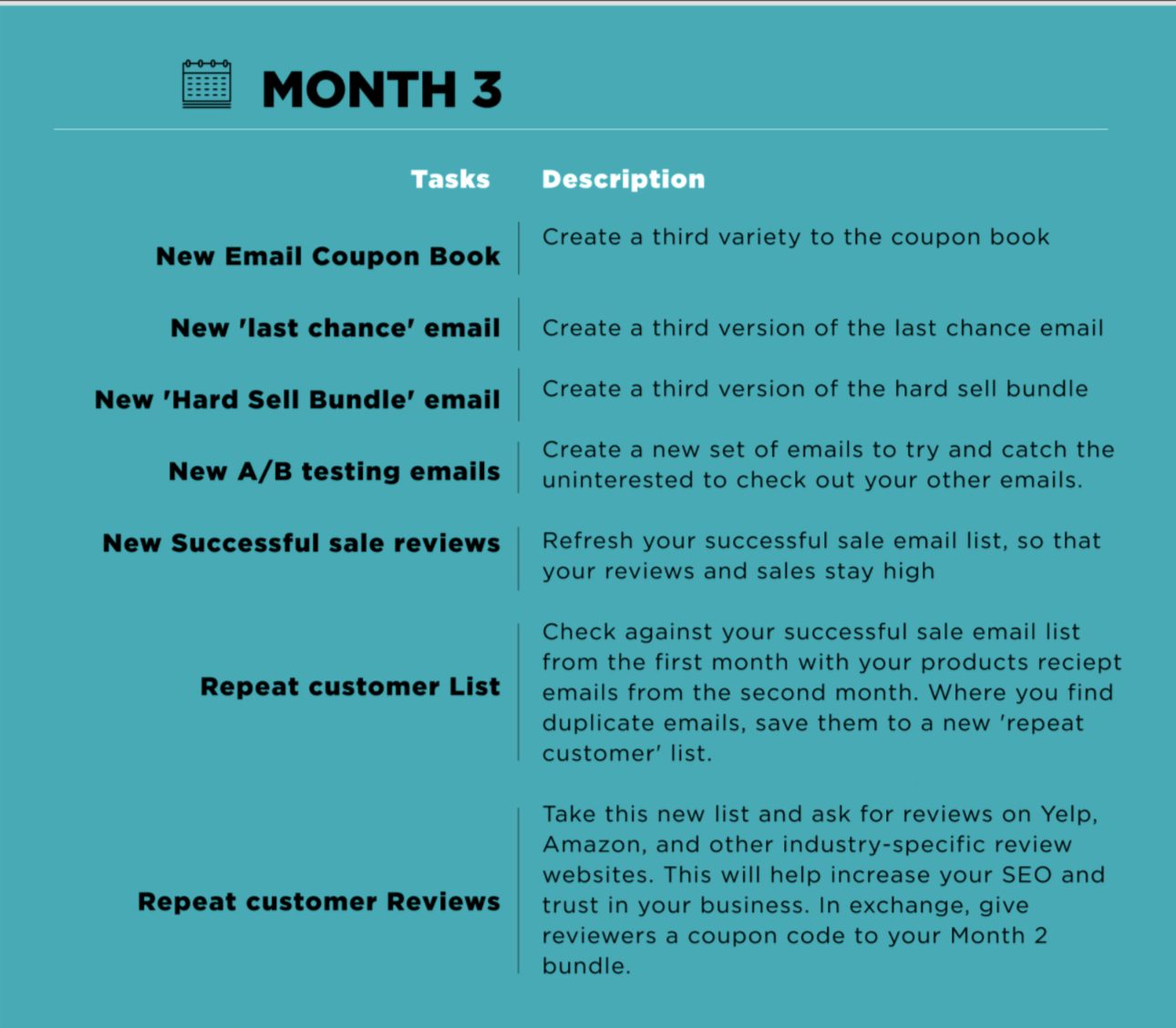 MONTH 3

| Tasks | Description |
|---|---|
| New Email Coupon Book | Create a third variety to the coupon book |
| New 'last chance' email | Create a third version of the last chance email |
| New 'Hard Sell Bundle' email | Create a third version of the hard sell bundle |
| New A/B testing emails | Create a new set of emails to try and catch the uninterested to check out your other emails. |
| New Successful sale reviews | Refresh your successful sale email list, so that your reviews and sales stay high |
| Repeat customer List | Check against your successful sale email list from the first month with your products reciept emails from the second month. Where you find duplicate emails, save them to a new 'repeat customer' list. |
| Repeat customer Reviews | Take this new list and ask for reviews on Yelp, Amazon, and other industry-specific review websites. This will help increase your SEO and trust in your business. In exchange, give reviewers a coupon code to your Month 2 bundle. |